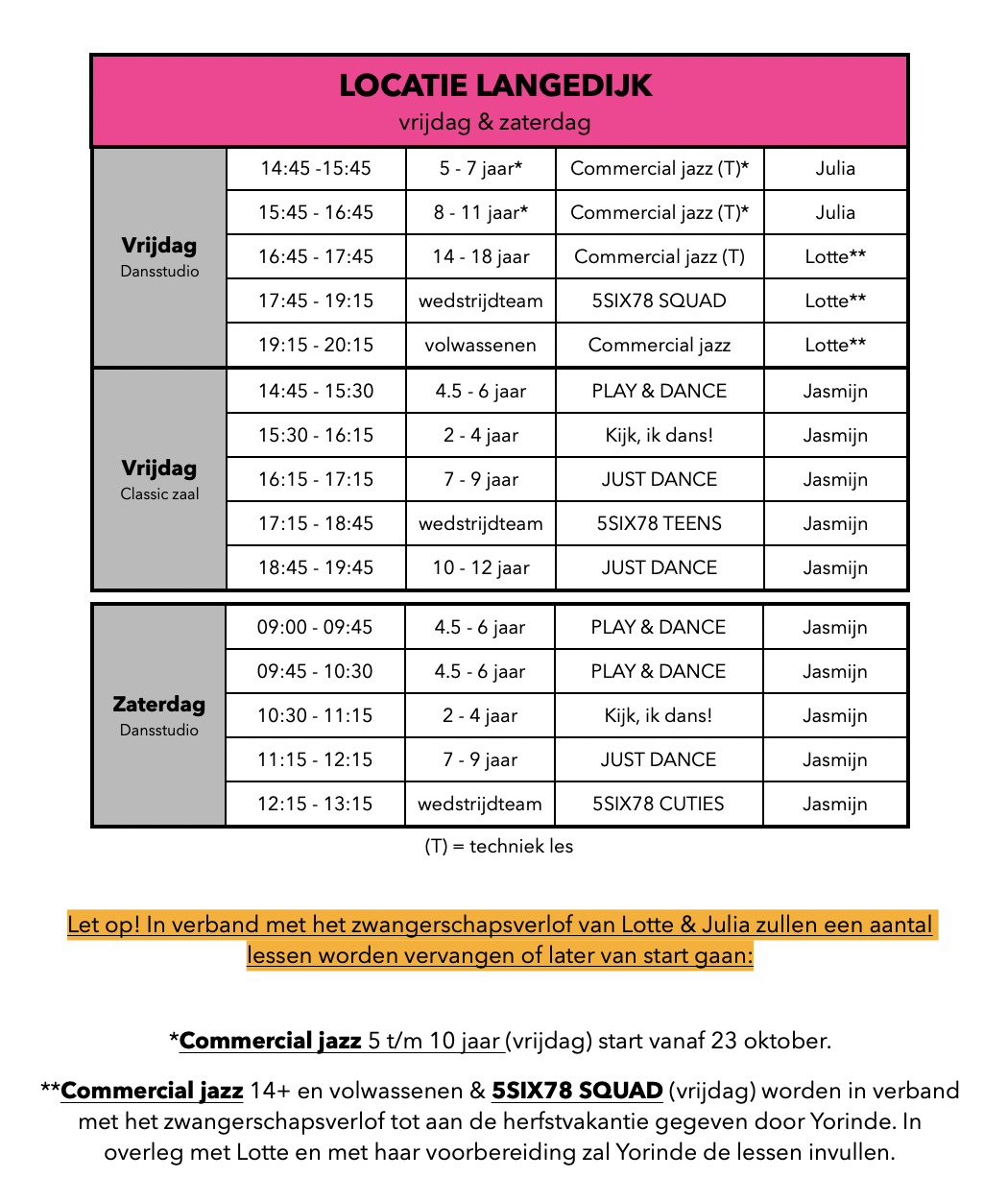 LOCATIE LANGEDIJK
vrijdag & zaterdag

| | | | | |
|---|---|---|---|---|
| Vrijdag Dansstudio | 14:45 -15:45 | 5 - 7 jaar* | Commercial jazz (T)* | Julia |
| | 15:45 - 16:45 | 8 - 11 jaar* | Commercial jazz (T)* | Julia |
| | 16:45 - 17:45 | 14 - 18 jaar | Commercial jazz (T) | Lotte** |
| | 17:45 - 19:15 | wedstrijdteam | 5SIX78 SQUAD | Lotte** |
| | 19:15 - 20:15 | volwassenen | Commercial jazz | Lotte** |
| Vrijdag Classic zaal | 14:45 - 15:30 | 4.5 - 6 jaar | PLAY & DANCE | Jasmijn |
| | 15:30 - 16:15 | 2 - 4 jaar | Kijk, ik dans! | Jasmijn |
| | 16:15 - 17:15 | 7 - 9 jaar | JUST DANCE | Jasmijn |
| | 17:15 - 18:45 | wedstrijdteam | 5SIX78 TEENS | Jasmijn |
| | 18:45 - 19:45 | 10 - 12 jaar | JUST DANCE | Jasmijn |

| | | | | |
|---|---|---|---|---|
| Zaterdag Dansstudio | 09:00 - 09:45 | 4.5 - 6 jaar | PLAY & DANCE | Jasmijn |
| | 09:45 - 10:30 | 4.5 - 6 jaar | PLAY & DANCE | Jasmijn |
| | 10:30 - 11:15 | 2 - 4 jaar | Kijk, ik dans! | Jasmijn |
| | 11:15 - 12:15 | 7 - 9 jaar | JUST DANCE | Jasmijn |
| | 12:15 - 13:15 | wedstrijdteam | 5SIX78 CUTIES | Jasmijn |

(T) = techniek les

Let op! In verband met het zwangerschapsverlof van Lotte & Julia zullen een aantal lessen worden vervangen of later van start gaan:

*Commercial jazz 5 t/m 10 jaar (vrijdag) start vanaf 23 oktober.

**Commercial jazz 14+ en volwassenen & 5SIX78 SQUAD (vrijdag) worden in verband met het zwangerschapsverlof tot aan de herfstvakantie gegeven door Yorinde. In overleg met Lotte en met haar voorbereiding zal Yorinde de lessen invullen.